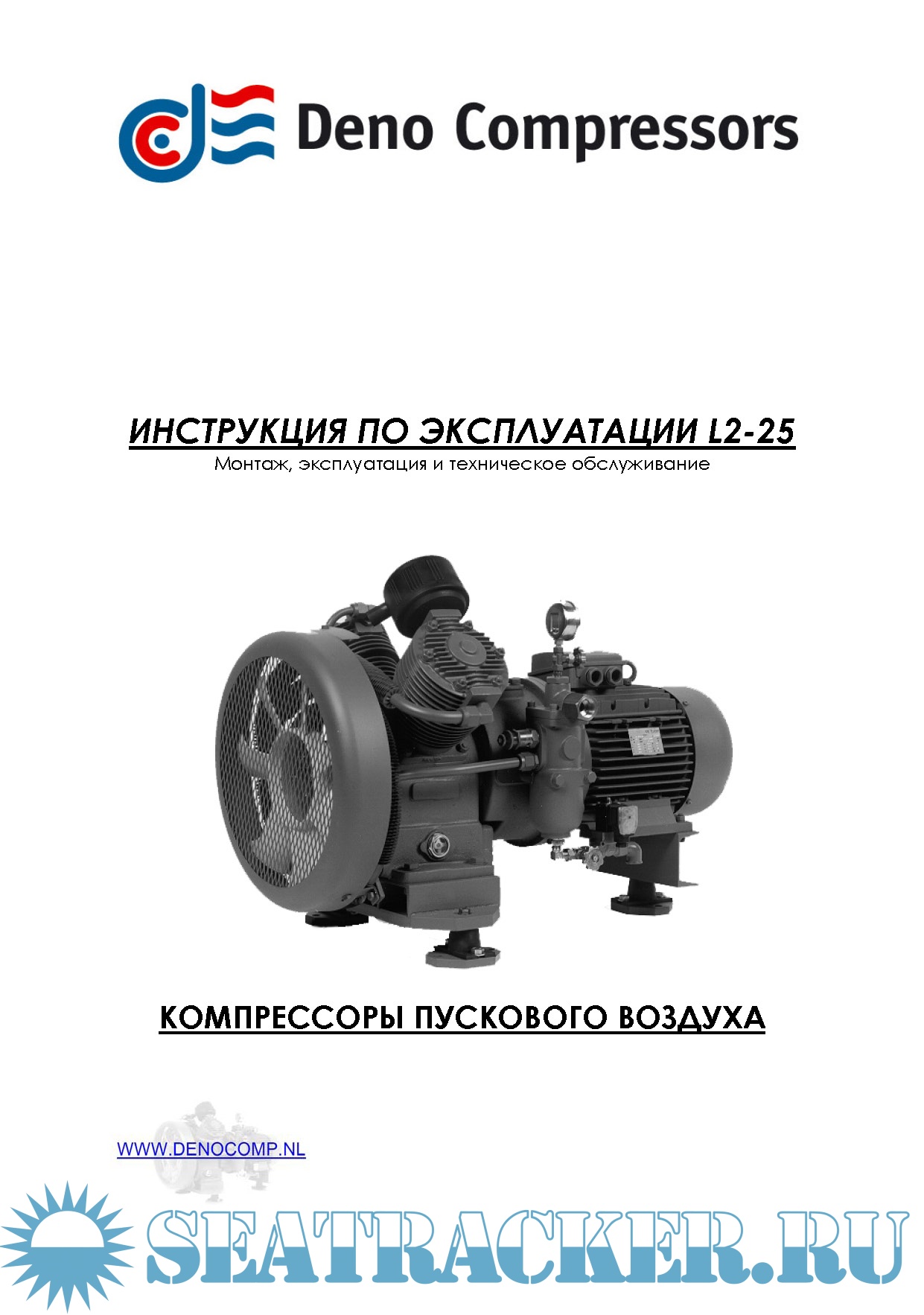 Deno Compressors

ИНСТРУКЦИЯ ПО ЭКСПЛУАТАЦИИ L2-25
Монтаж, эксплуатация и техническое обслуживание

КОМПРЕССОРЫ ПУСКОВОГО ВОЗДУХА

WWW.DENOCOMP.NL

SEATRACKER.RU